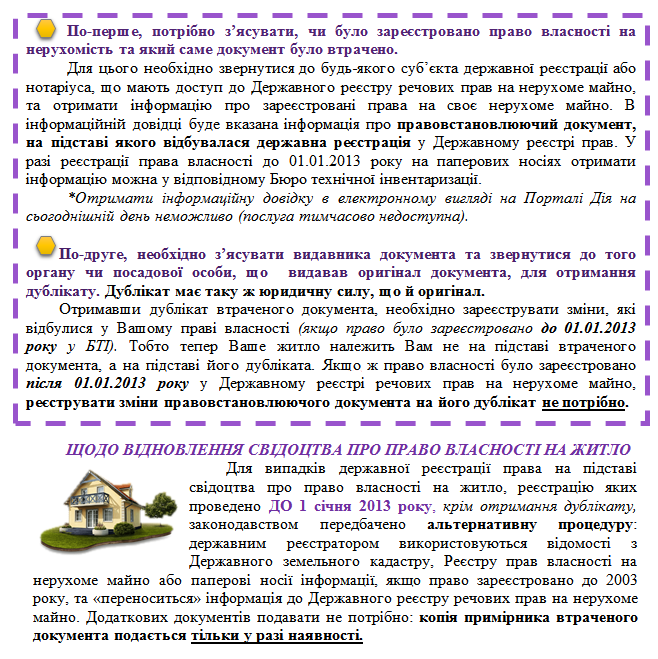 По-перше, потрібно з’ясувати, чи було зареєстровано право власності на нерухомість та який саме документ було втрачено.

Для цього необхідно звернутися до будь-якого суб’єкта державної реєстрації або нотаріуса, що мають доступ до Державного реєстру речових прав на нерухоме майно, та отримати інформацію про зареєстровані права на своє нерухоме майно. В інформаційній довідці буде вказана інформація про правовстановлюючий документ, на підставі якого відбувалася державна реєстрація у Державному реєстрі прав. У разі реєстрації права власності до 01.01.2013 року на паперових носіях отримати інформацію можна у відповідному Бюро технічної інвентаризації.

*Отримати інформаційну довідку в електронному вигляді на Порталі Дія на сьогоднішній день неможливо (послуга тимчасово недоступна).

По-друге, необхідно з’ясувати видавника документа та звернутися до того органу чи посадової особи, що видавав оригінал документа, для отримання дублікату. Дублікат має таку ж юридичну силу, що й оригінал.

Отримавши дублікат втраченого документа, необхідно зареєструвати зміни, які відбулися у Вашому праві власності (якщо право було зареєстровано до 01.01.2013 року у БТІ). Тобто тепер Ваше житло належить Вам не на підставі втраченого документа, а на підставі його дубліката. Якщо ж право власності було зареєстровано після 01.01.2013 року у Державному реєстрі речових прав на нерухоме майно, реєструвати зміни правовстановлюючого документа на його дублікат не потрібно.

ЩОДО ВІДНОВЛЕННЯ СВІДОЦТВА ПРО ПРАВО ВЛАСНОСТІ НА ЖИТЛО

Для випадків державної реєстрації права на підставі свідоцтва про право власності на житло, реєстрацію яких проведено ДО 1 січня 2013 року, крім отримання дублікату, законодавством передбачено альтернативну процедуру: державним реєстратором використовуються відомості з Державного земельного кадастру, Реєстру прав власності на нерухоме майно або паперові носії інформації, якщо право зареєстровано до 2003 року, та «переноситься» інформація до Державного реєстру речових прав на нерухоме майно. Додаткових документів подавати не потрібно: копія примірника втраченого документа подається тільки у разі наявності.